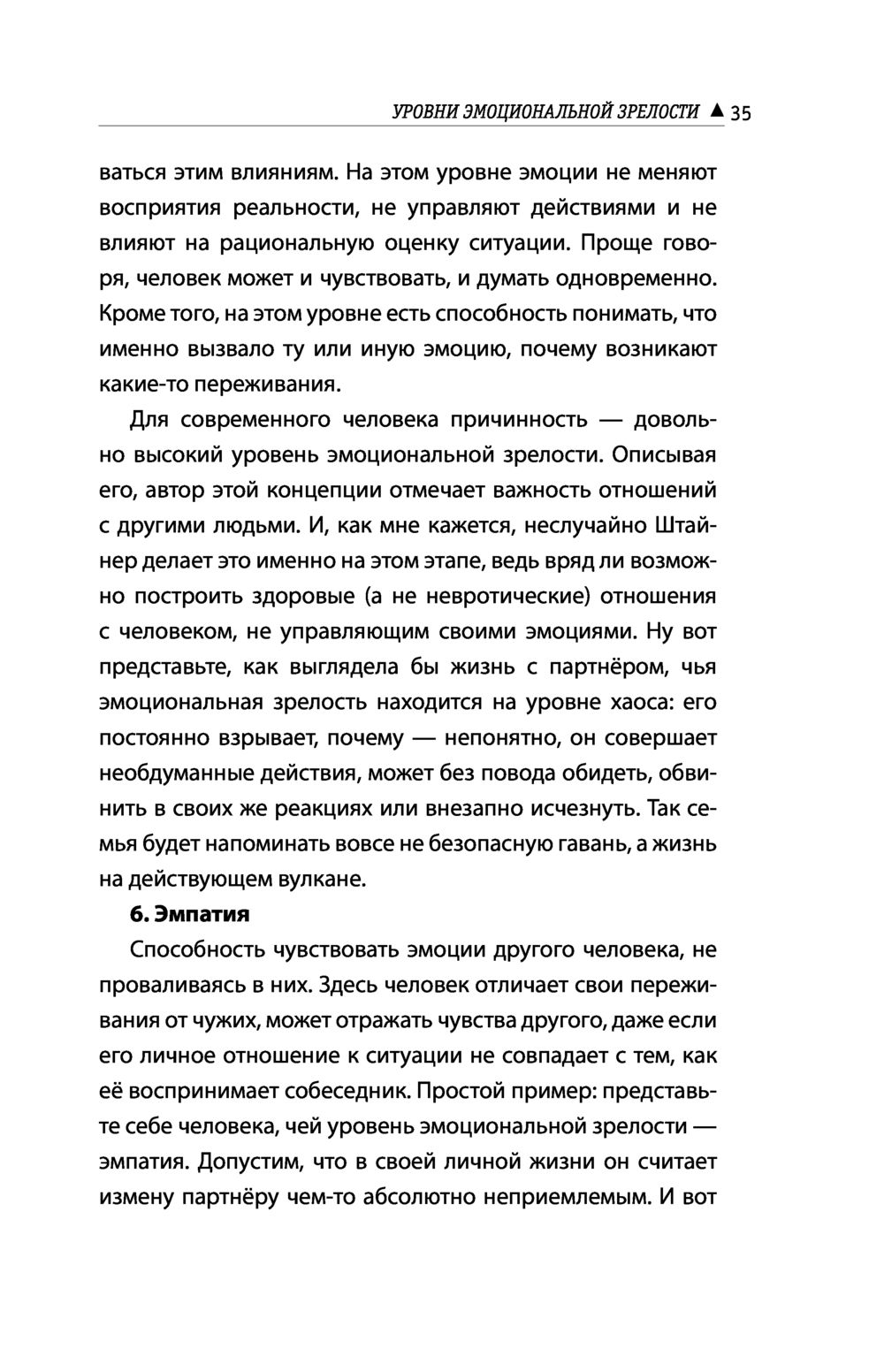 УРОВНИ ЭМОЦИОНАЛЬНОЙ ЗРЕЛОСТИ ▲ 35

ваться этим влияниям. На этом уровне эмоции не меняют восприятия реальности, не управляют действиями и не влияют на рациональную оценку ситуации. Проще говоря, человек может и чувствовать, и думать одновременно. Кроме того, на этом уровне есть способность понимать, что именно вызвало ту или иную эмоцию, почему возникают какие-то переживания.

Для современного человека причинность — довольно высокий уровень эмоциональной зрелости. Описывая его, автор этой концепции отмечает важность отношений с другими людьми. И, как мне кажется, неслучайно Штайнер делает это именно на этом этапе, ведь вряд ли возможно построить здоровые (а не невротические) отношения с человеком, не управляющим своими эмоциями. Ну вот представьте, как выглядела бы жизнь с партнёром, чья эмоциональная зрелость находится на уровне хаоса: его постоянно взрывает, почему — непонятно, он совершает необдуманные действия, может без повода обидеть, обвинить в своих же реакциях или внезапно исчезнуть. Так семья будет напоминать вовсе не безопасную гавань, а жизнь на действующем вулкане.

6. Эмпатия

Способность чувствовать эмоции другого человека, не проваливаясь в них. Здесь человек отличает свои переживания от чужих, может отражать чувства другого, даже если его личное отношение к ситуации не совпадает с тем, как её воспринимает собеседник. Простой пример: представьте себе человека, чей уровень эмоциональной зрелости — эмпатия. Допустим, что в своей личной жизни он считает измену партнёру чем-то абсолютно неприемлемым. И вот